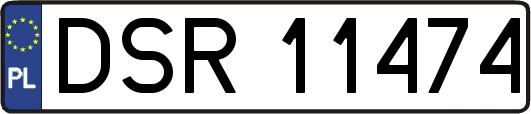 PL

DSR 11474